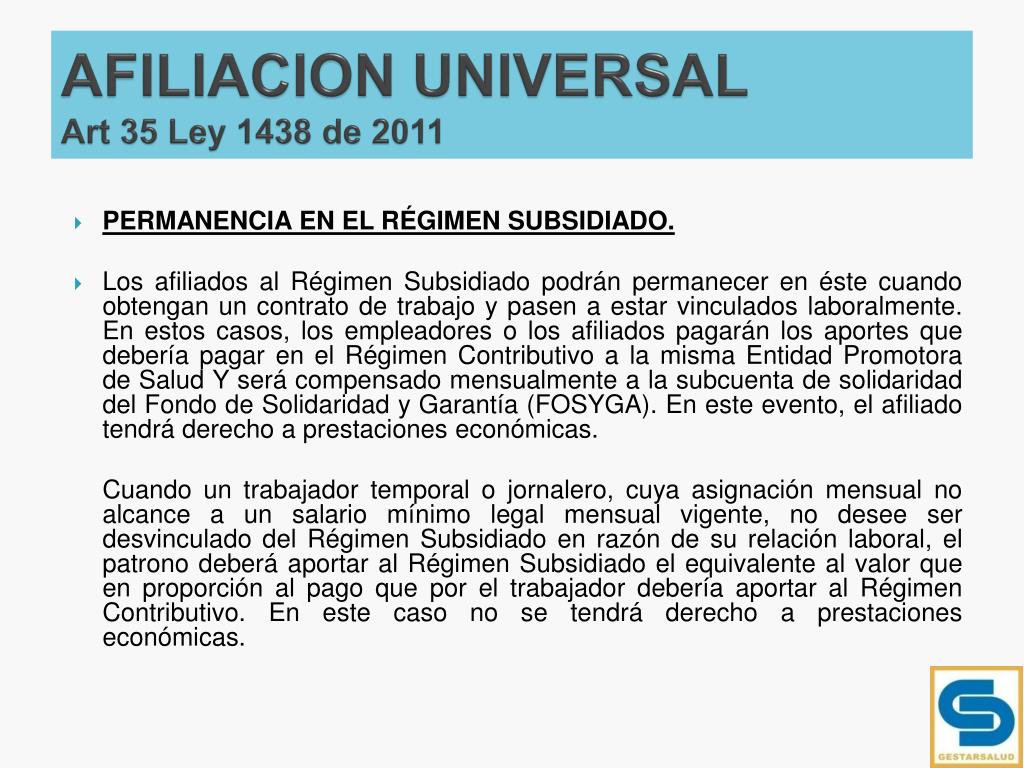 AFILIACION UNIVERSAL
Art 35 Ley 1438 de 2011

PERMANENCIA EN EL RÉGIMEN SUBSIDIADO.

Los afiliados al Régimen Subsidiado podrán permanecer en éste cuando obtengan un contrato de trabajo y pasen a estar vinculados laboralmente. En estos casos, los empleadores o los afiliados pagarán los aportes que debería pagar en el Régimen Contributivo a la misma Entidad Promotora de Salud Y será compensado mensualmente a la subcuenta de solidaridad del Fondo de Solidaridad y Garantía (FOSYGA). En este evento, el afiliado tendrá derecho a prestaciones económicas.

Cuando un trabajador temporal o jornalero, cuya asignación mensual no alcance a un salario mínimo legal mensual vigente, no desee ser desvinculado del Régimen Subsidiado en razón de su relación laboral, el patrono deberá aportar al Régimen Subsidiado el equivalente al valor que en proporción al pago que por el trabajador debería aportar al Régimen Contributivo. En este caso no se tendrá derecho a prestaciones económicas.

GESTARSALUD